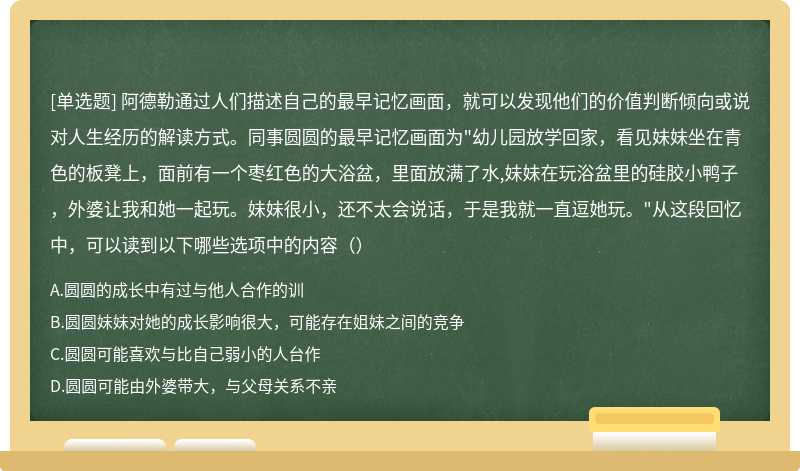 [单选题] 阿德勒通过人们描述自己的最早记忆画面，就可以发现他们的价值判断倾向或说对人生经历的解读方式。同事圆圆的最早记忆画面为"幼儿园放学回家，看见妹妹坐在青色的板凳上，面前有一个枣红色的大浴盆，里面放满了水,妹妹在玩浴盆里的硅胶小鸭子，外婆让我和她一起玩。妹妹很小，还不太会说话，于是我就一直逗她玩。"从这段回忆中，可以读到以下哪些选项中的内容（）

A.圆圆的成长中有过与他人合作的训

B.圆圆妹妹对她的成长影响很大，可能存在姐妹之间的竞争

C.圆圆可能喜欢与比自己弱小的人台作

D.圆圆可能由外婆带大，与父母关系不亲